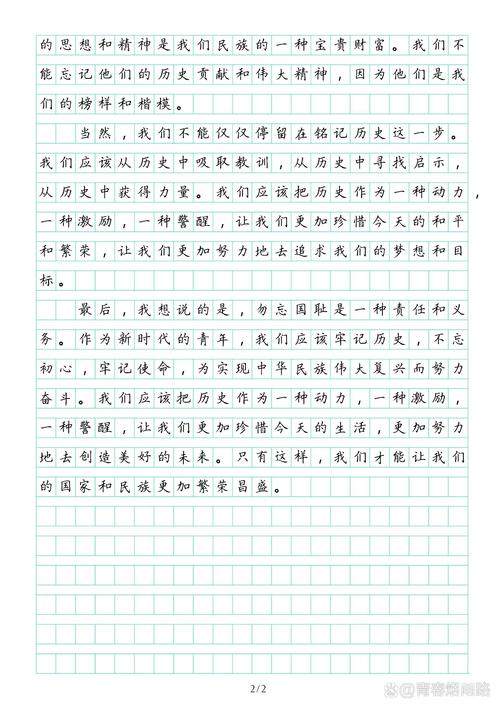 的思想和精神是我们民族的一种宝贵财富。我们不能忘记他们的历史贡献和伟大精神，因为他们是我们的榜样和楷模。

当然，我们不能仅仅停留在铭记历史这一步。我们应该从历史中吸取教训，从历史中寻找启示，从历史中获得力量。我们应该把历史作为一种动力，一种激励，一种警醒，让我们更加珍惜今天的和平和繁荣，让我们更加努力地去追求我们的梦想和目标。

最后，我想说的是，勿忘国耻是一种责任和义务。作为新时代的青年，我们应该牢记历史，不忘初心，牢记使命，为实现中华民族伟大复兴而努力奋斗。我们应该把历史作为一种动力，一种激励，一种警醒，让我们更加珍惜今天的生活，更加努力地去创造美好的未来。只有这样，我们才能让我们的国家和民族更加繁荣昌盛。

2/2

@青春烟雨路